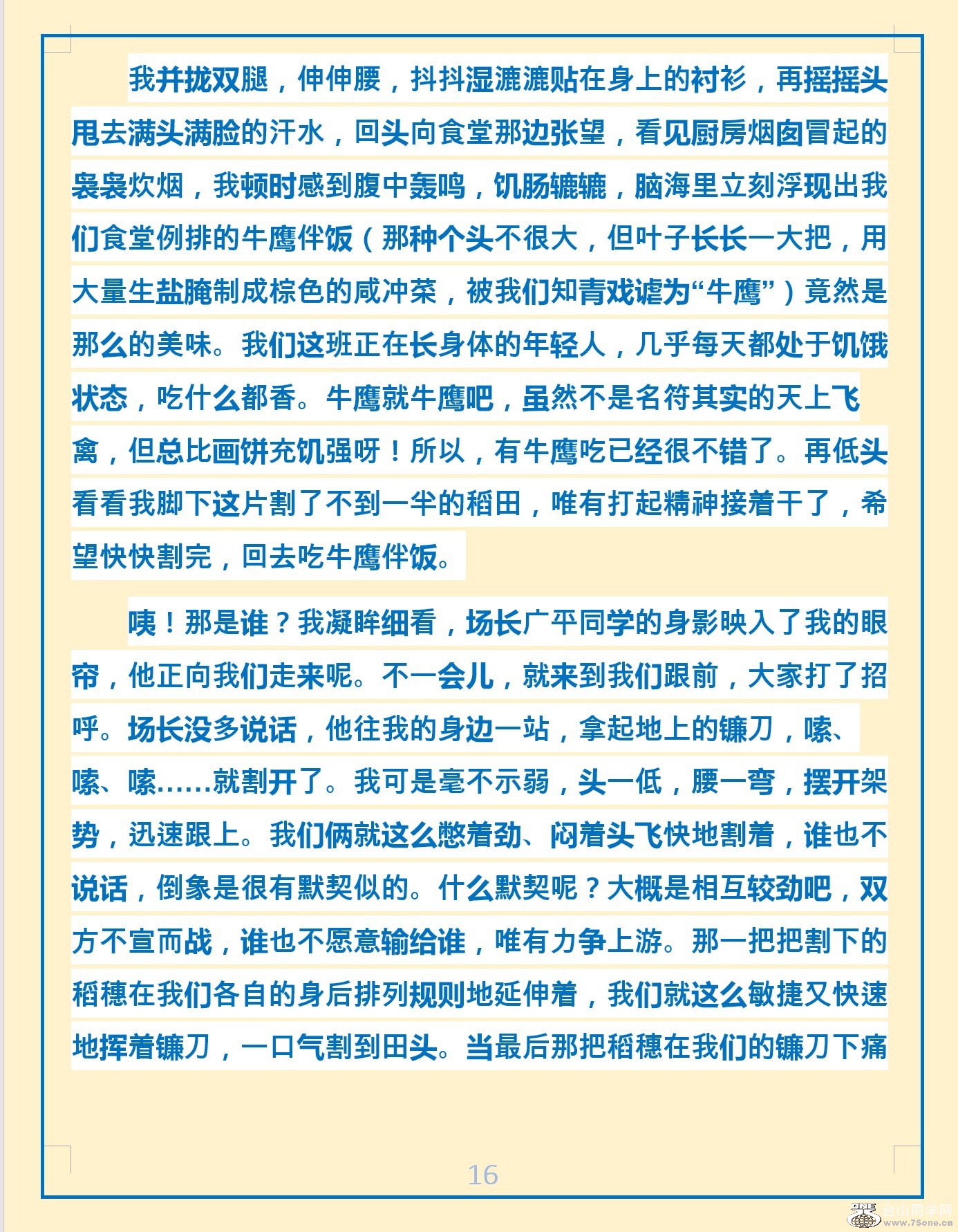 我并拢双腿，伸伸腰，抖抖湿漉漉贴在身上的衬衫，再摇摇头甩去满头满脸的汗水，回头向食堂那边张望，看见厨房烟囱冒起的袅袅炊烟，我顿时感到腹中轰鸣，饥肠辘辘，脑海里立刻浮现出我们食堂例排的牛鹰伴饭（那种个头不很大，但叶子长长一大把，用大量生盐腌制成棕色的咸冲菜，被我们知青戏谑为“牛鹰”）竟然是那么的美味。我们这班正在长身体的年轻人，几乎每天都处于饥饿状态，吃什么都香。牛鹰就牛鹰吧，虽然不是名符其实的天上飞禽，但总比画饼充饥强呀！所以，有牛鹰吃已经很不错了。再低头看看我脚下这片割了不到一半的稻田，唯有打起精神接着干了，希望快快割完，回去吃牛鹰伴饭。

咦！那是谁？我凝眸细看，场长广平同学的身影映入了我的眼帘，他正向我们走来呢。不一会儿，就来到我们跟前，大家打了招呼。场长没多说话，他往我的身边一站，拿起地上的镰刀，嗦、嗦、嗦……就割开了。我可是毫不示弱，头一低，腰一弯，摆开架势，迅速跟上。我们俩就这么憋着劲、闷着头飞快地割着，谁也不说话，倒象是很有默契似的。什么默契呢？大概是相互较劲吧，双方不宣而战，谁也不愿意输给谁，唯有力争上游。那一把把割下的稻穗在我们各自的身后排列规则地延伸着，我们就这么敏捷又快速地挥着镰刀，一口气割到田头。当最后那把稻穗在我们的镰刀下痛

16

台山同学网 www.75one.cn